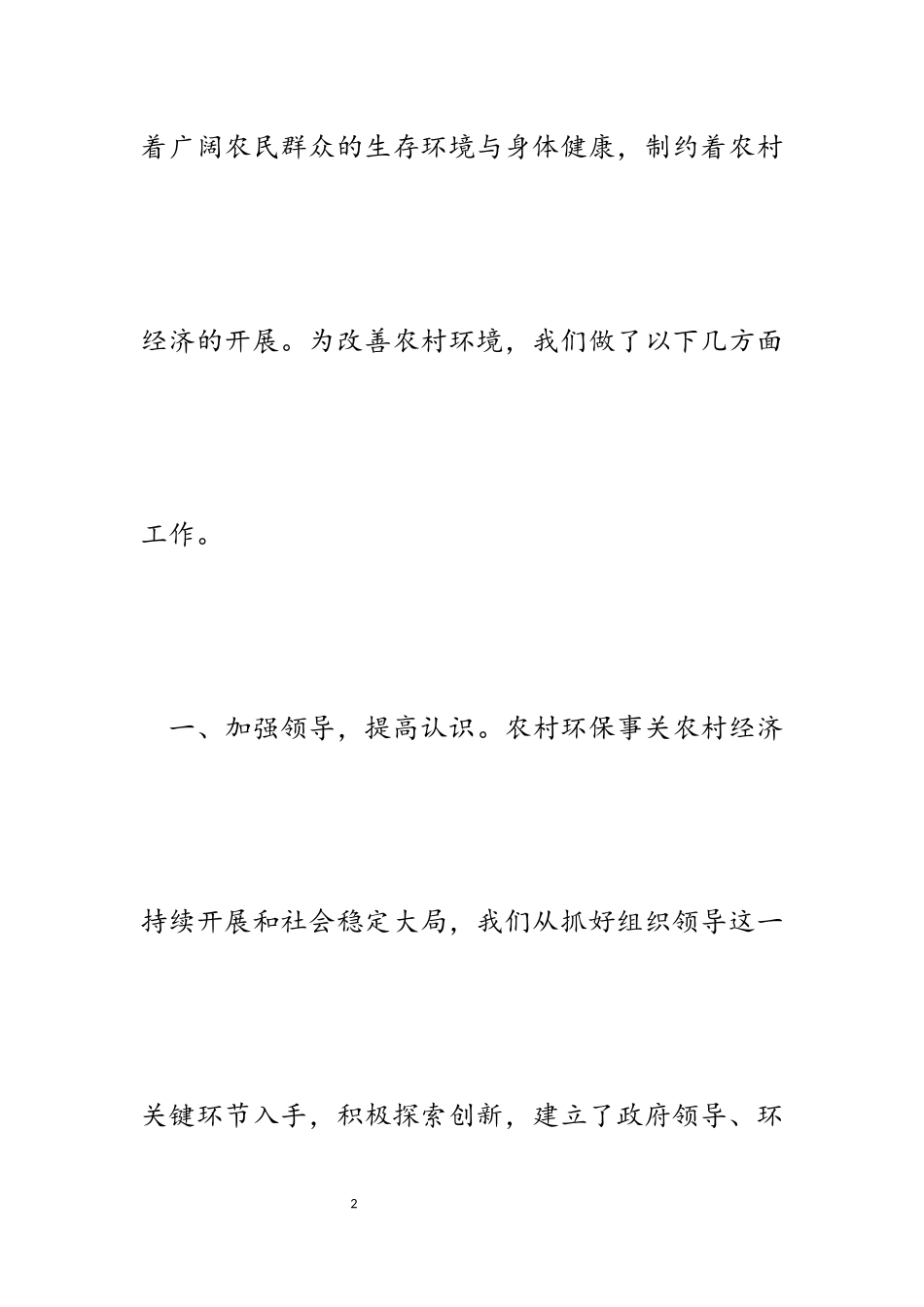 着广阔农民群众的生存环境与身体健康，制约着农村经济的开展。为改善农村环境，我们做了以下几方面工作。

一、加强领导，提高认识。农村环保事关农村经济持续开展和社会稳定大局，我们从抓好组织领导这一关键环节入手，积极探索创新，建立了政府领导、环

2